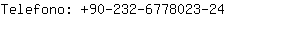 Telefono: +90-232-6778023-24